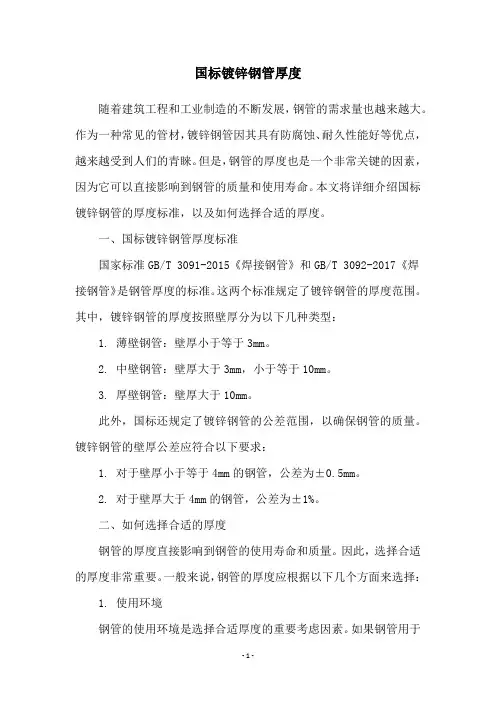 国标镀锌钢管厚度

随着建筑工程和工业制造的不断发展，钢管的需求量也越来越大。作为一种常见的管材，镀锌钢管因其具有防腐蚀、耐久性能好等优点，越来越受到人们的青睐。但是，钢管的厚度也是一个非常关键的因素，因为它可以直接影响到钢管的质量和使用寿命。本文将详细介绍国标镀锌钢管的厚度标准，以及如何选择合适的厚度。

一、国标镀锌钢管厚度标准

国家标准 GB/T 3091-2015《焊接钢管》和 GB/T 3092-2017《焊接钢管》是钢管厚度的标准。这两个标准规定了镀锌钢管的厚度范围。其中，镀锌钢管的厚度按照壁厚分为以下几种类型：

1. 薄壁钢管：壁厚小于等于 3mm。

2. 中壁钢管：壁厚大于 3mm，小于等于 10mm。

3. 厚壁钢管：壁厚大于 10mm。

此外，国标还规定了镀锌钢管的公差范围，以确保钢管的质量。镀锌钢管的壁厚公差应符合以下要求：

1. 对于壁厚小于等于 4mm 的钢管，公差为±0.5mm。

2. 对于壁厚大于 4mm 的钢管，公差为±1%。

二、如何选择合适的厚度

钢管的厚度直接影响到钢管的使用寿命和质量。因此，选择合适的厚度非常重要。一般来说，钢管的厚度应根据以下几个方面来选择：

1. 使用环境

钢管的使用环境是选择合适厚度的重要考虑因素。如果钢管用于

- 1 -